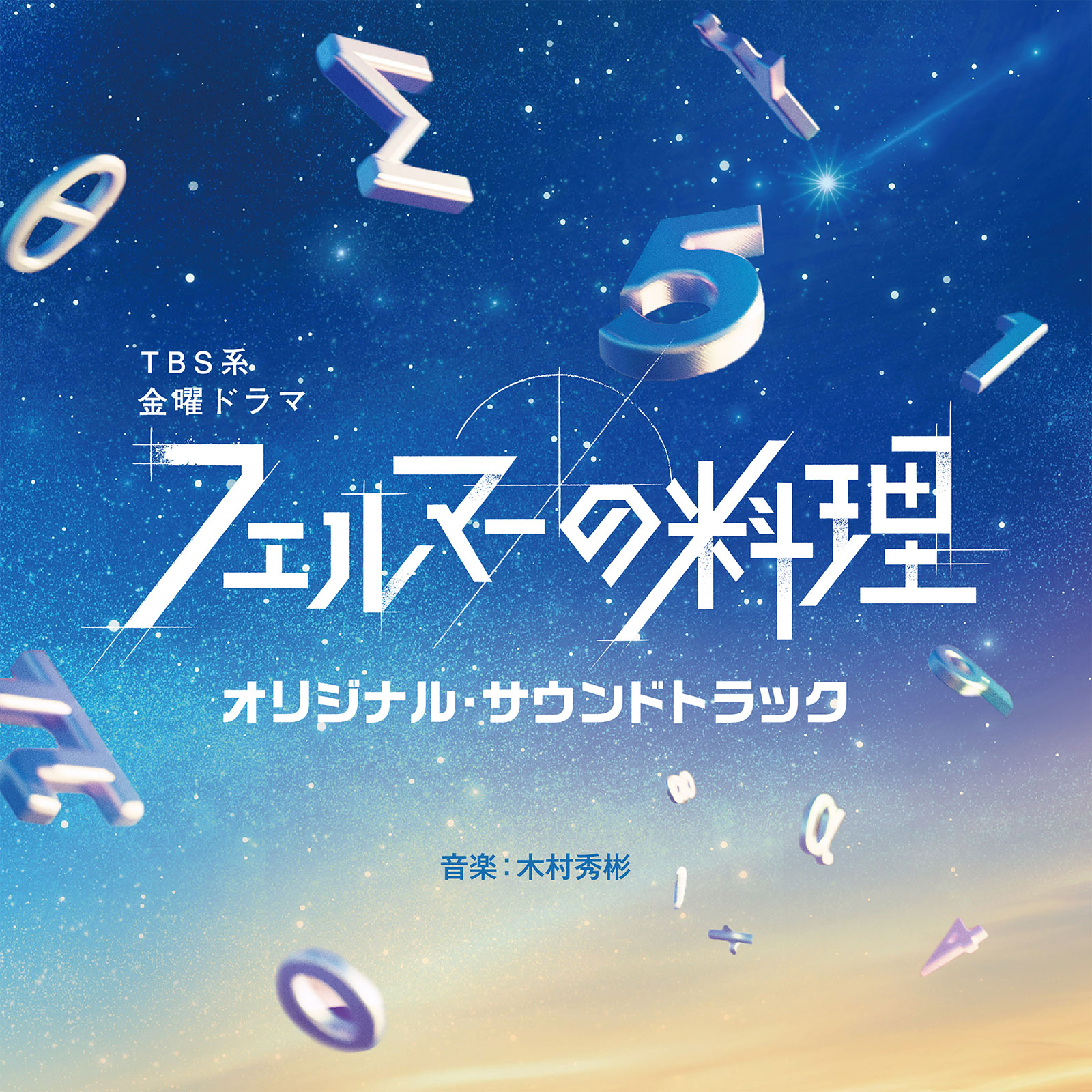 TBS系
金曜ドラマ

フェルマーの料理

オリジナル・サウンドトラック

音楽：木村秀彬